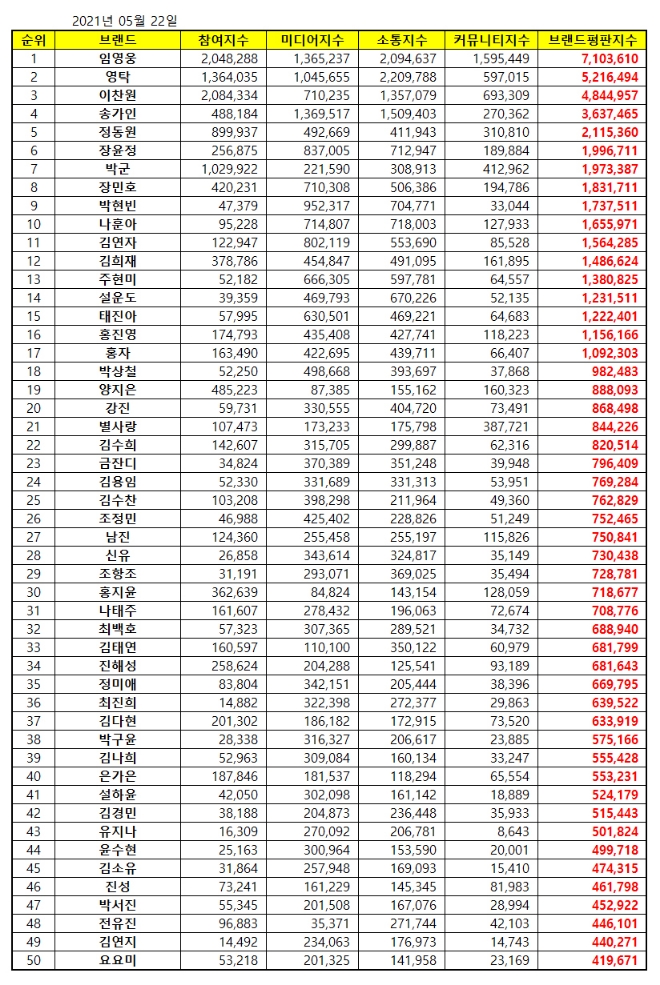 2021년 05월 22일

| 순위 | 브랜드 | 참여지수 | 미디어지수 | 소통지수 | 커뮤니티지수 | 브랜드평판지수 |
|---|---|---|---|---|---|---|
| 1 | 임영웅 | 2,048,288 | 1,365,237 | 2,094,637 | 1,595,449 | 7,103,610 |
| 2 | 영탁 | 1,364,035 | 1,045,655 | 2,209,788 | 597,015 | 5,216,494 |
| 3 | 이찬원 | 2,084,334 | 710,235 | 1,357,079 | 693,309 | 4,844,957 |
| 4 | 송가인 | 488,184 | 1,369,517 | 1,509,403 | 270,362 | 3,637,465 |
| 5 | 정동원 | 899,937 | 492,669 | 411,943 | 310,810 | 2,115,360 |
| 6 | 장윤정 | 256,875 | 837,005 | 712,947 | 189,884 | 1,996,711 |
| 7 | 박군 | 1,029,922 | 221,590 | 308,913 | 412,962 | 1,973,387 |
| 8 | 장민호 | 420,231 | 710,308 | 506,386 | 194,786 | 1,831,711 |
| 9 | 박현빈 | 47,379 | 952,317 | 704,771 | 33,044 | 1,737,511 |
| 10 | 나훈아 | 95,228 | 714,807 | 718,003 | 127,933 | 1,655,971 |
| 11 | 김연자 | 122,947 | 802,119 | 553,690 | 85,528 | 1,564,285 |
| 12 | 김희재 | 378,786 | 454,847 | 491,095 | 161,895 | 1,486,624 |
| 13 | 주현미 | 52,182 | 666,305 | 597,781 | 64,557 | 1,380,825 |
| 14 | 설운도 | 39,359 | 469,793 | 670,226 | 52,135 | 1,231,511 |
| 15 | 태진아 | 57,995 | 630,501 | 469,221 | 64,683 | 1,222,401 |
| 16 | 홍진영 | 174,793 | 435,408 | 427,741 | 118,223 | 1,156,166 |
| 17 | 홍자 | 163,490 | 422,695 | 439,711 | 66,407 | 1,092,303 |
| 18 | 박상철 | 52,250 | 498,668 | 393,697 | 37,868 | 982,483 |
| 19 | 양지은 | 485,223 | 87,385 | 155,162 | 160,323 | 888,093 |
| 20 | 강진 | 59,731 | 330,555 | 404,720 | 73,491 | 868,498 |
| 21 | 별사랑 | 107,473 | 173,233 | 175,798 | 387,721 | 844,226 |
| 22 | 김수희 | 142,607 | 315,705 | 299,887 | 62,316 | 820,514 |
| 23 | 김잔디 | 34,824 | 370,389 | 351,248 | 39,948 | 796,409 |
| 24 | 김용임 | 52,330 | 331,689 | 331,313 | 53,951 | 769,284 |
| 25 | 김수찬 | 103,208 | 398,298 | 211,964 | 49,360 | 762,829 |
| 26 | 조정민 | 46,988 | 425,402 | 228,826 | 51,249 | 752,465 |
| 27 | 남진 | 124,360 | 255,458 | 255,197 | 115,826 | 750,841 |
| 28 | 신유 | 26,858 | 343,614 | 324,817 | 35,149 | 730,438 |
| 29 | 조항조 | 31,191 | 293,071 | 369,025 | 35,494 | 728,781 |
| 30 | 홍지윤 | 362,639 | 84,824 | 143,154 | 128,059 | 718,677 |
| 31 | 나태주 | 161,607 | 278,432 | 196,063 | 72,674 | 708,776 |
| 32 | 최백호 | 57,323 | 307,365 | 289,521 | 34,732 | 688,940 |
| 33 | 김태연 | 160,597 | 110,100 | 350,122 | 60,979 | 681,799 |
| 34 | 진해성 | 258,624 | 204,288 | 125,541 | 93,189 | 681,643 |
| 35 | 정미애 | 83,804 | 342,151 | 205,444 | 38,396 | 669,795 |
| 36 | 최진희 | 14,882 | 322,398 | 272,377 | 29,863 | 639,522 |
| 37 | 김다현 | 201,302 | 186,182 | 172,915 | 73,520 | 633,919 |
| 38 | 박구윤 | 28,338 | 316,327 | 206,617 | 23,885 | 575,166 |
| 39 | 김나희 | 52,963 | 309,084 | 160,134 | 33,247 | 555,428 |
| 40 | 은가은 | 187,846 | 181,537 | 118,294 | 65,554 | 553,231 |
| 41 | 설하윤 | 42,050 | 302,098 | 161,142 | 18,889 | 524,179 |
| 42 | 김경민 | 38,188 | 204,873 | 236,448 | 35,933 | 515,443 |
| 43 | 유지나 | 16,309 | 270,092 | 206,781 | 8,643 | 501,824 |
| 44 | 윤수현 | 25,163 | 300,964 | 153,590 | 20,001 | 499,718 |
| 45 | 김소유 | 31,864 | 257,948 | 169,093 | 15,410 | 474,315 |
| 46 | 진성 | 73,241 | 161,229 | 145,345 | 81,983 | 461,798 |
| 47 | 박서진 | 55,345 | 201,508 | 167,076 | 28,994 | 452,922 |
| 48 | 전유진 | 96,883 | 35,371 | 271,744 | 42,103 | 446,101 |
| 49 | 김연지 | 14,492 | 234,063 | 176,973 | 14,743 | 440,271 |
| 50 | 요요미 | 53,218 | 201,325 | 141,958 | 23,169 | 419,671 |